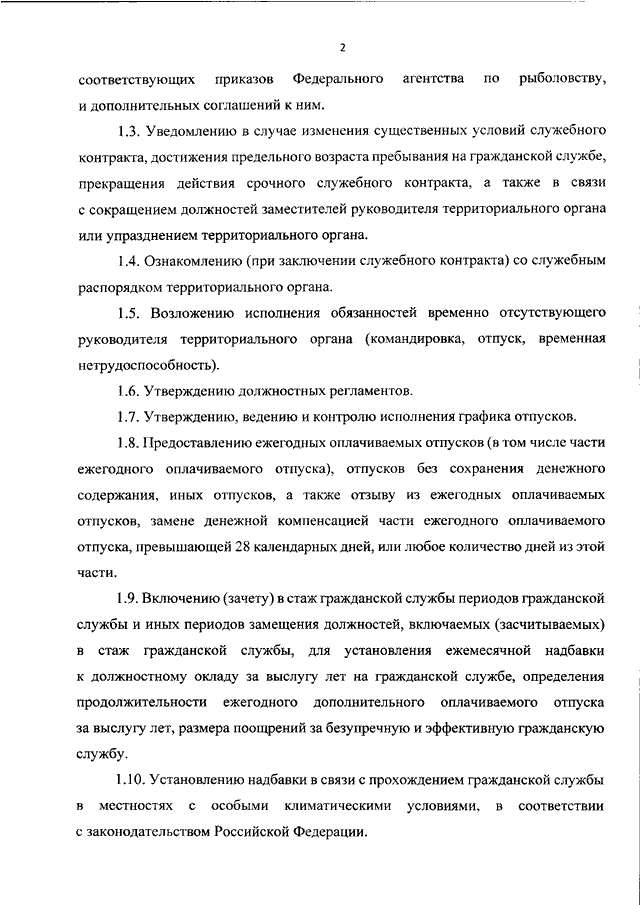 2

соответствующих приказов Федерального агентства по рыболовству, и дополнительных соглашений к ним.

1.3. Уведомлению в случае изменения существенных условий служебного контракта, достижения предельного возраста пребывания на гражданской службе, прекращения действия срочного служебного контракта, а также в связи с сокращением должностей заместителей руководителя территориального органа или упразднением территориального органа.

1.4. Ознакомлению (при заключении служебного контракта) со служебным распорядком территориального органа.

1.5. Возложению исполнения обязанностей временно отсутствующего руководителя территориального органа (командировка, отпуск, временная нетрудоспособность).

1.6. Утверждению должностных регламентов.

1.7. Утверждению, ведению и контролю исполнения графика отпусков.

1.8. Предоставлению ежегодных оплачиваемых отпусков (в том числе части ежегодного оплачиваемого отпуска), отпусков без сохранения денежного содержания, иных отпусков, а также отзыву из ежегодных оплачиваемых отпусков, замене денежной компенсацией части ежегодного оплачиваемого отпуска, превышающей 28 календарных дней, или любое количество дней из этой части.

1.9. Включению (зачету) в стаж гражданской службы периодов гражданской службы и иных периодов замещения должностей, включаемых (засчитываемых) в стаж гражданской службы, для установления ежемесячной надбавки к должностному окладу за выслугу лет на гражданской службе, определения продолжительности ежегодного дополнительного оплачиваемого отпуска за выслугу лет, размера поощрений за безупречную и эффективную гражданскую службу.

1.10. Установлению надбавки в связи с прохождением гражданской службы в местностях с особыми климатическими условиями, в соответствии с законодательством Российской Федерации.